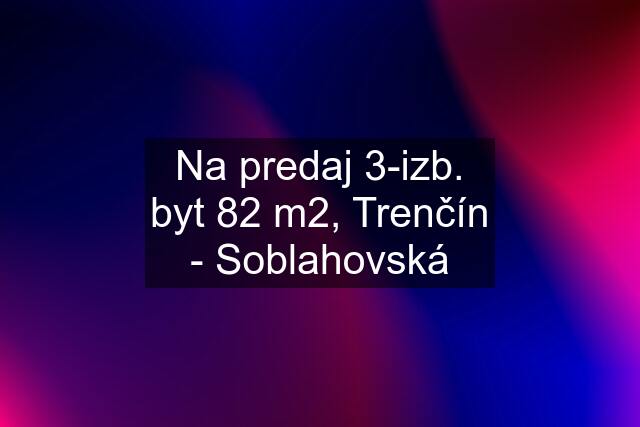 Na predaj 3-izb. byt 82 m2, Trenčín - Soblahovská